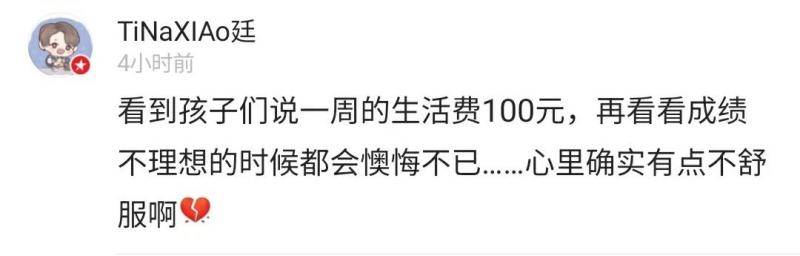 TiNaXIAo廷
4小时前

看到孩子们说一周的生活费100元，再看看成绩不理想的时候都会懊悔不已……心里确实有点不舒服啊💔